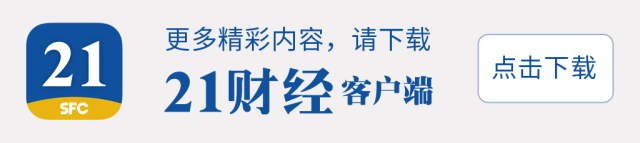 21
SFC

更多精彩内容，请下载
21财经客户端

点击下载